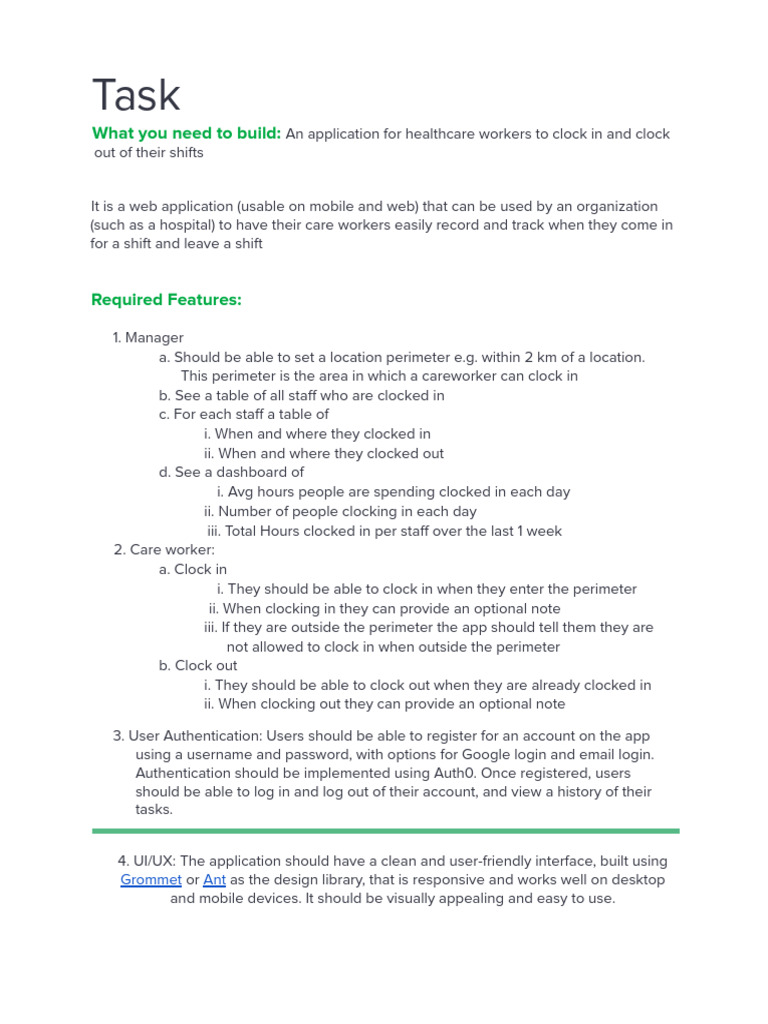 Task

What you need to build: An application for healthcare workers to clock in and clock out of their shifts

It is a web application (usable on mobile and web) that can be used by an organization (such as a hospital) to have their care workers easily record and track when they come in for a shift and leave a shift

Required Features:

1. Manager
a. Should be able to set a location perimeter e.g. within 2 km of a location. This perimeter is the area in which a careworker can clock in
b. See a table of all staff who are clocked in
c. For each staff a table of
i. When and where they clocked in
ii. When and where they clocked out
d. See a dashboard of
i. Avg hours people are spending clocked in each day
ii. Number of people clocking in each day
iii. Total Hours clocked in per staff over the last 1 week
2. Care worker:
a. Clock in
i. They should be able to clock in when they enter the perimeter
ii. When clocking in they can provide an optional note
iii. If they are outside the perimeter the app should tell them they are not allowed to clock in when outside the perimeter
b. Clock out
i. They should be able to clock out when they are already clocked in
ii. When clocking out they can provide an optional note

3. User Authentication: Users should be able to register for an account on the app using a username and password, with options for Google login and email login. Authentication should be implemented using Auth0. Once registered, users should be able to log in and log out of their account, and view a history of their tasks.

4. UI/UX: The application should have a clean and user-friendly interface, built using Grommet or Ant as the design library, that is responsive and works well on desktop and mobile devices. It should be visually appealing and easy to use.